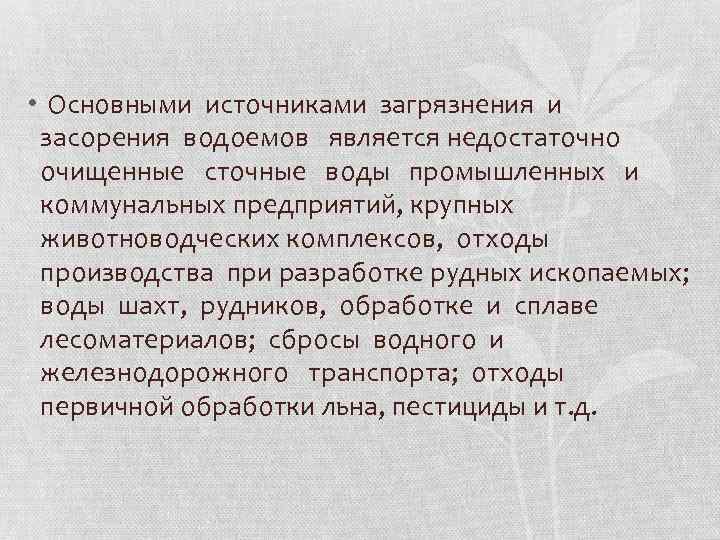 • Основными источниками загрязнения и засорения водоемов является недостаточно очищенные сточные воды промышленных и коммунальных предприятий, крупных животноводческих комплексов, отходы производства при разработке рудных ископаемых; воды шахт, рудников, обработке и сплаве лесоматериалов; сбросы водного и железнодорожного транспорта; отходы первичной обработки льна, пестициды и т.д.